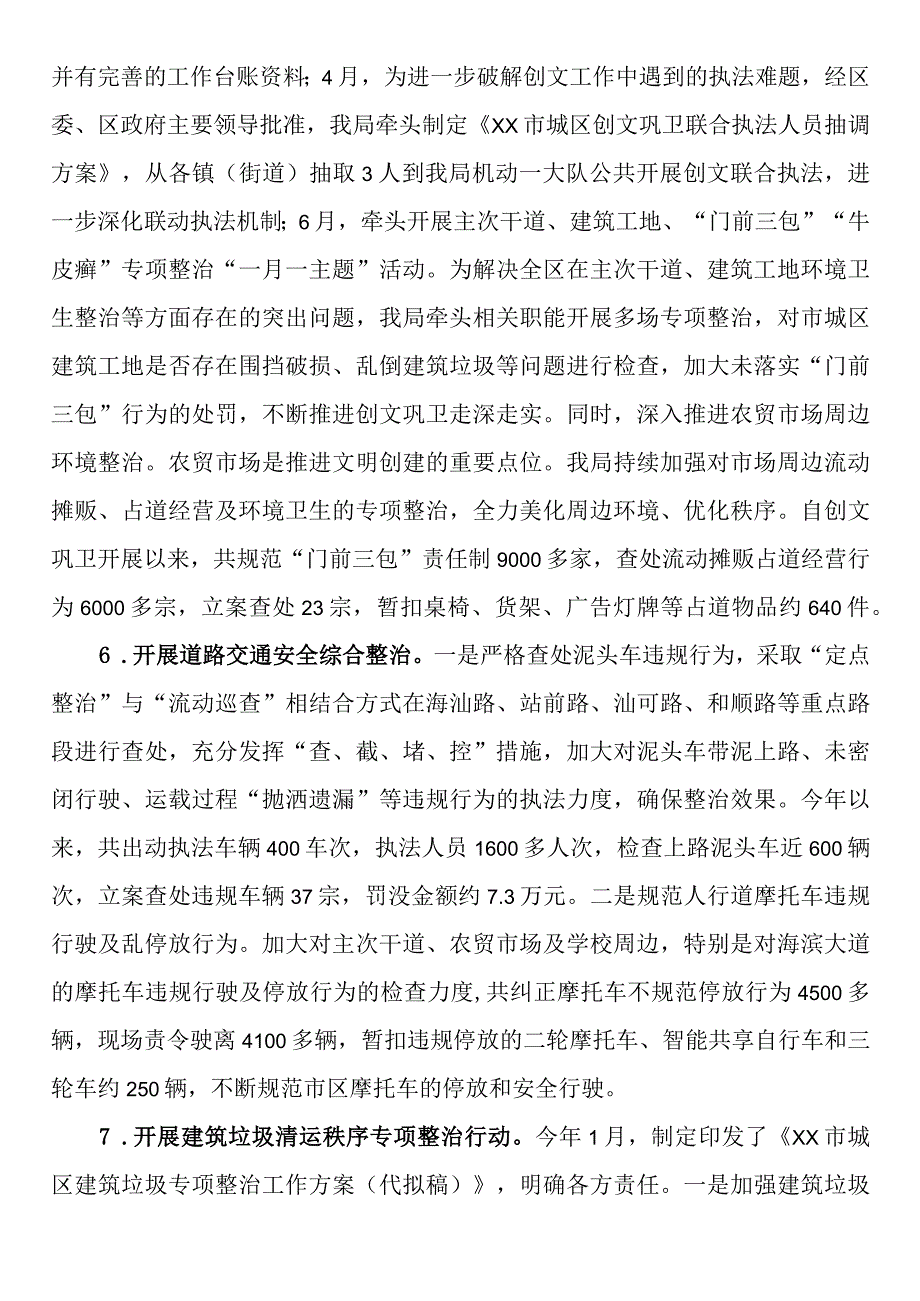 并有完善的工作台账资料；4月，为进一步破解创文工作中遇到的执法难题，经区委、区政府主要领导批准，我局牵头制定《XX市城区创文巩卫联合执法人员抽调方案》，从各镇（街道）抽取3人到我局机动一大队公共开展创文联合执法，进一步深化联动执法机制；6月，牵头开展主次干道、建筑工地、“门前三包”“牛皮癣”专项整治“一月一主题”活动。为解决全区在主次干道、建筑工地环境卫生整治等方面存在的突出问题，我局牵头相关职能开展多场专项整治，对市城区建筑工地是否存在围挡破损、乱倒建筑垃圾等问题进行检查，加大未落实“门前三包”行为的处罚，不断推进创文巩卫走深走实。同时，深入推进农贸市场周边环境整治。农贸市场是推进文明创建的重要点位。我局持续加强对市场周边流动摊贩、占道经营及环境卫生的专项整治，全力美化周边环境、优化秩序。自创文巩卫开展以来，共规范“门前三包”责任制9000多家，查处流动摊贩占道经营行为6000多宗，立案查处23宗，暂扣桌椅、货架、广告灯牌等占道物品约640件。

6．开展道路交通安全综合整治。一是严格查处泥头车违规行为，采取“定点整治”与“流动巡查”相结合方式在海汕路、站前路、汕可路、和顺路等重点路段进行查处，充分发挥“查、截、堵、控”措施，加大对泥头车带泥上路、未密闭行驶、运载过程“抛洒遗漏”等违规行为的执法力度，确保整治效果。今年以来，共出动执法车辆400车次，执法人员1600多人次，检查上路泥头车近600辆次，立案查处违规车辆37宗，罚没金额约7.3万元。二是规范人行道摩托车违规行驶及乱停放行为。加大对主次干道、农贸市场及学校周边，特别是对海滨大道的摩托车违规行驶及停放行为的检查力度，共纠正摩托车不规范停放行为4500多辆，现场责令驶离4100多辆，暂扣违规停放的二轮摩托车、智能共享自行车和三轮车约250辆，不断规范市区摩托车的停放和安全行驶。

7．开展建筑垃圾清运秩序专项整治行动。今年1月，制定印发了《XX市城区建筑垃圾专项整治工作方案（代拟稿）》，明确各方责任。一是加强建筑垃圾